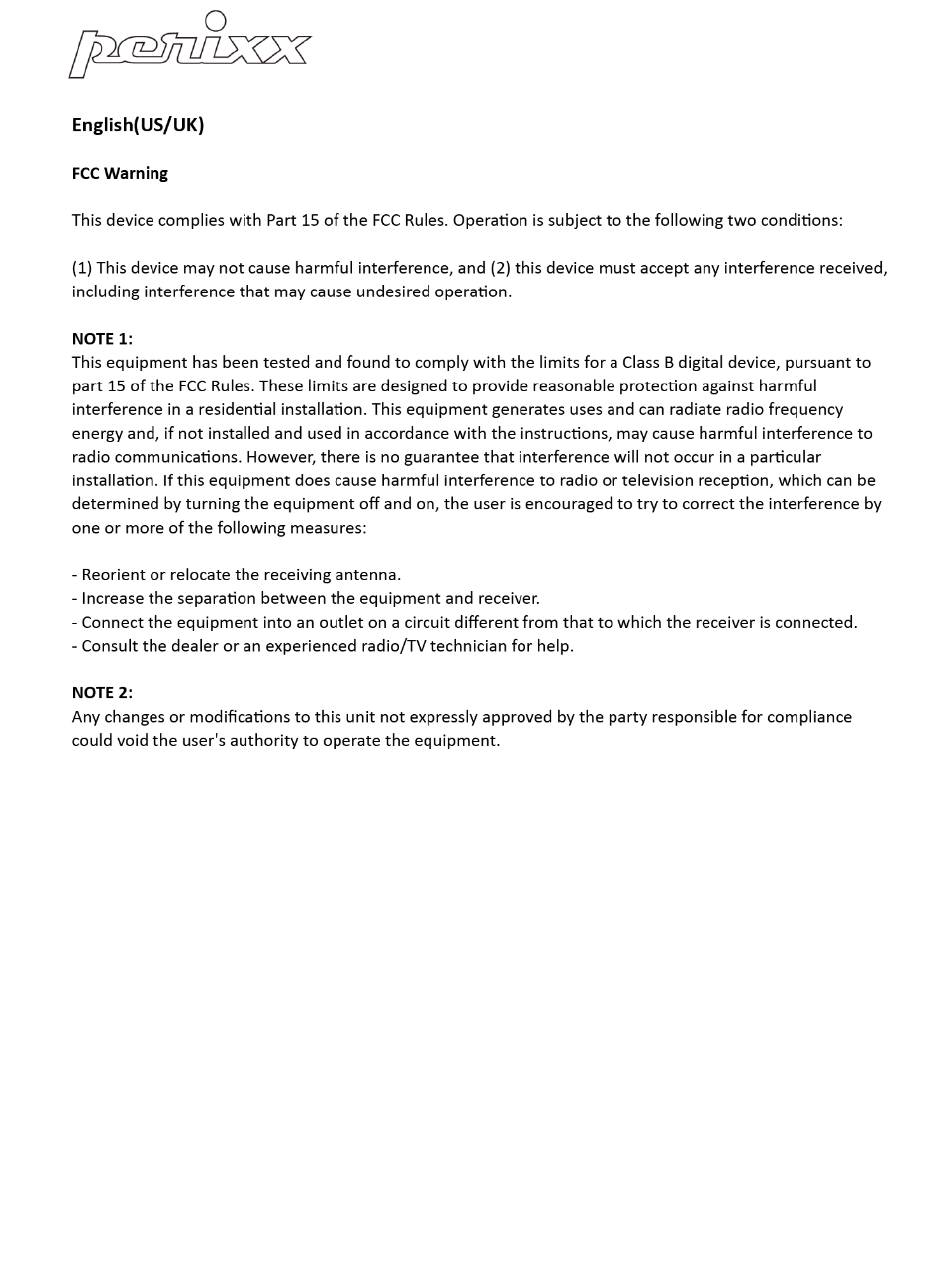 perixx

English(US/UK)

FCC Warning

This device complies with Part 15 of the FCC Rules. Operation is subject to the following two conditions:

(1) This device may not cause harmful interference, and (2) this device must accept any interference received, including interference that may cause undesired operation.

NOTE 1:
This equipment has been tested and found to comply with the limits for a Class B digital device, pursuant to part 15 of the FCC Rules. These limits are designed to provide reasonable protection against harmful interference in a residential installation. This equipment generates uses and can radiate radio frequency energy and, if not installed and used in accordance with the instructions, may cause harmful interference to radio communications. However, there is no guarantee that interference will not occur in a particular installation. If this equipment does cause harmful interference to radio or television reception, which can be determined by turning the equipment off and on, the user is encouraged to try to correct the interference by one or more of the following measures:

- Reorient or relocate the receiving antenna.
- Increase the separation between the equipment and receiver.
- Connect the equipment into an outlet on a circuit different from that to which the receiver is connected.
- Consult the dealer or an experienced radio/TV technician for help.

NOTE 2:
Any changes or modifications to this unit not expressly approved by the party responsible for compliance could void the user's authority to operate the equipment.